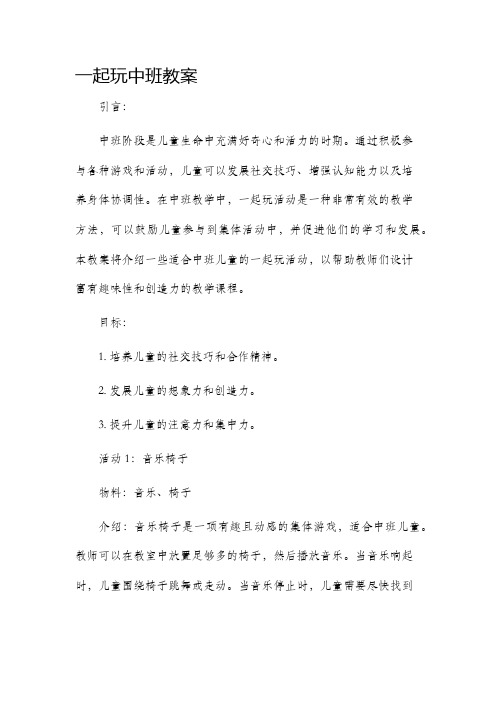 一起玩中班教案

引言:

中班阶段是儿童生命中充满好奇心和活力的时期。通过积极参与各种游戏和活动，儿童可以发展社交技巧、增强认知能力以及培养身体协调性。在中班教学中，一起玩活动是一种非常有效的教学方法，可以鼓励儿童参与到集体活动中，并促进他们的学习和发展。本教案将介绍一些适合中班儿童的一起玩活动，以帮助教师们设计富有趣味性和创造力的教学课程。

目标:

1. 培养儿童的社交技巧和合作精神。

2. 发展儿童的想象力和创造力。

3. 提升儿童的注意力和集中力。

活动 1：音乐椅子

物料：音乐、椅子

介绍：音乐椅子是一项有趣且动感的集体游戏，适合中班儿童。教师可以在教室中放置足够多的椅子，然后播放音乐。当音乐响起时，儿童围绕椅子跳舞或走动。当音乐停止时，儿童需要尽快找到